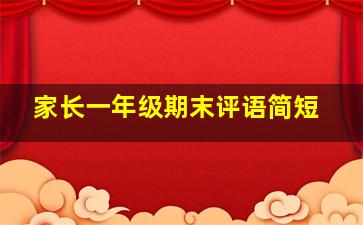 家长一年级期末评语简短